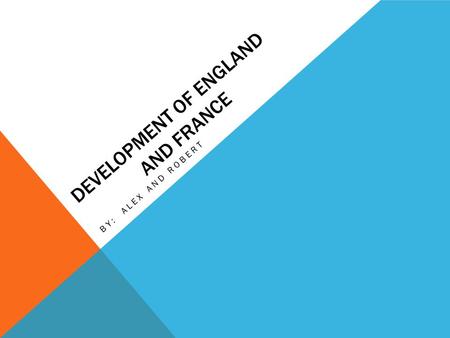 DEVELOPMENT OF ENGLAND AND FRANCE

BY: ALEX AND ROBERT